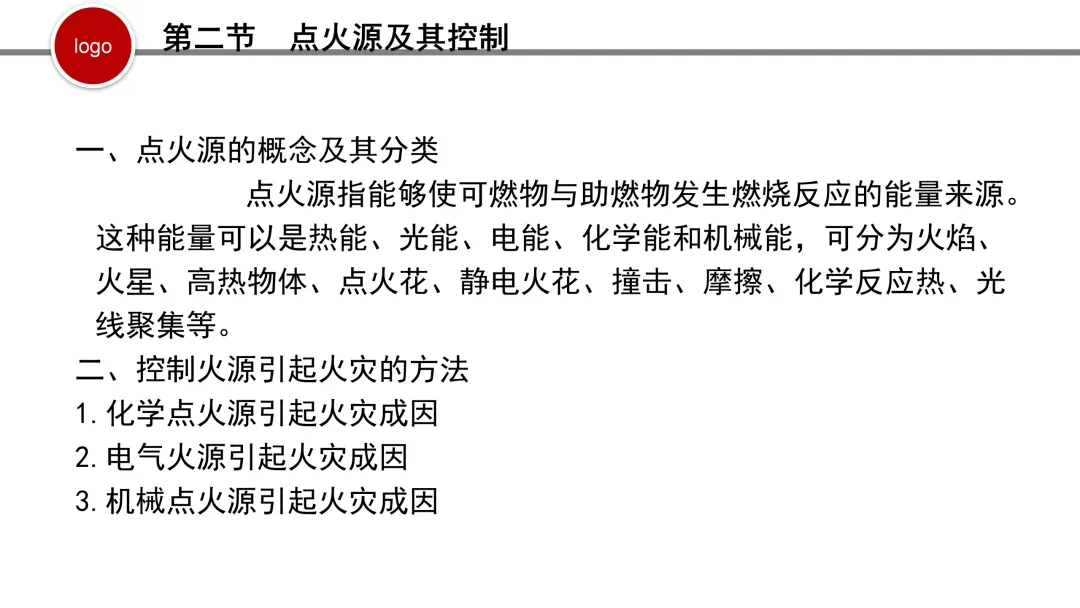 logo

第二节　点火源及其控制

一、点火源的概念及其分类

点火源指能够使可燃物与助燃物发生燃烧反应的能量来源。这种能量可以是热能、光能、电能、化学能和机械能，可分为火焰、火星、高热物体、点火花、静电火花、撞击、摩擦、化学反应热、光线聚集等。

二、控制火源引起火灾的方法

1. 化学点火源引起火灾成因

2. 电气火源引起火灾成因

3. 机械点火源引起火灾成因